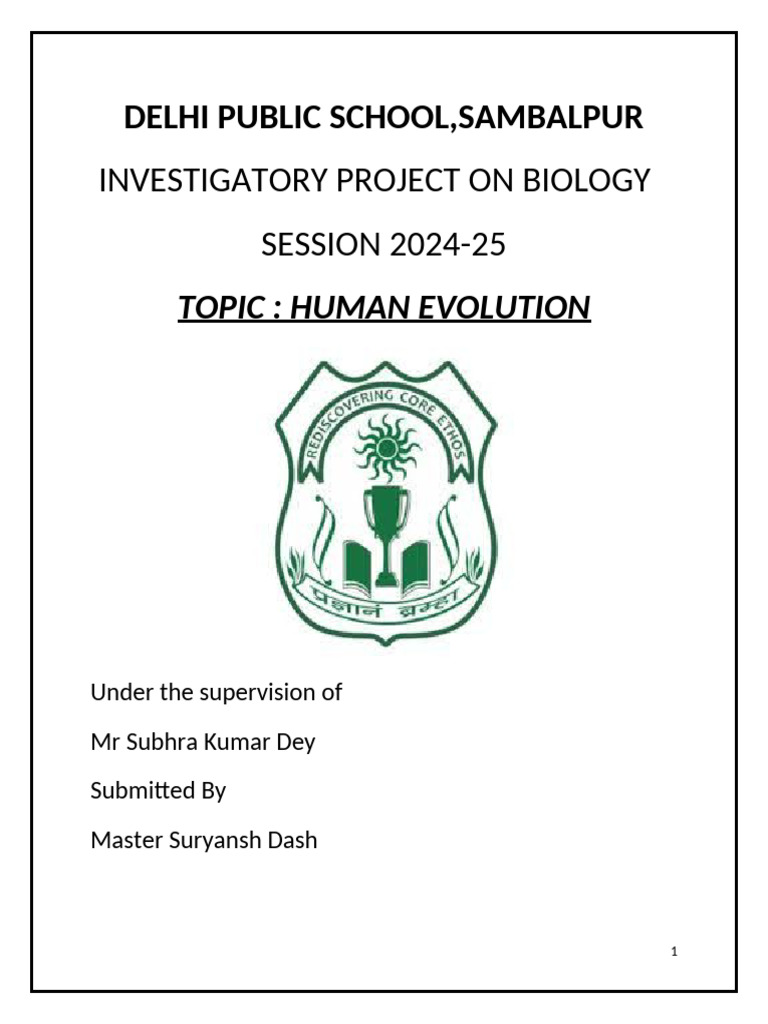 DELHI PUBLIC SCHOOL,SAMBALPUR

INVESTIGATORY PROJECT ON BIOLOGY

SESSION 2024-25

TOPIC : HUMAN EVOLUTION

REDISCOVERING CORE ETHOS

प्रज्ञानं ब्रह्म

Under the supervision of

Mr Subhra Kumar Dey

Submitted By

Master Suryansh Dash

1